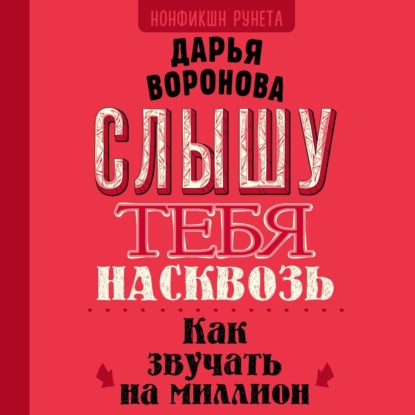 НОНФИКШН РУНЕТА

ДАРЬЯ ВОРОНОВА

СЛЫШУ ТЕБЯ НАСКВОЗЬ

Как звучать на миллион